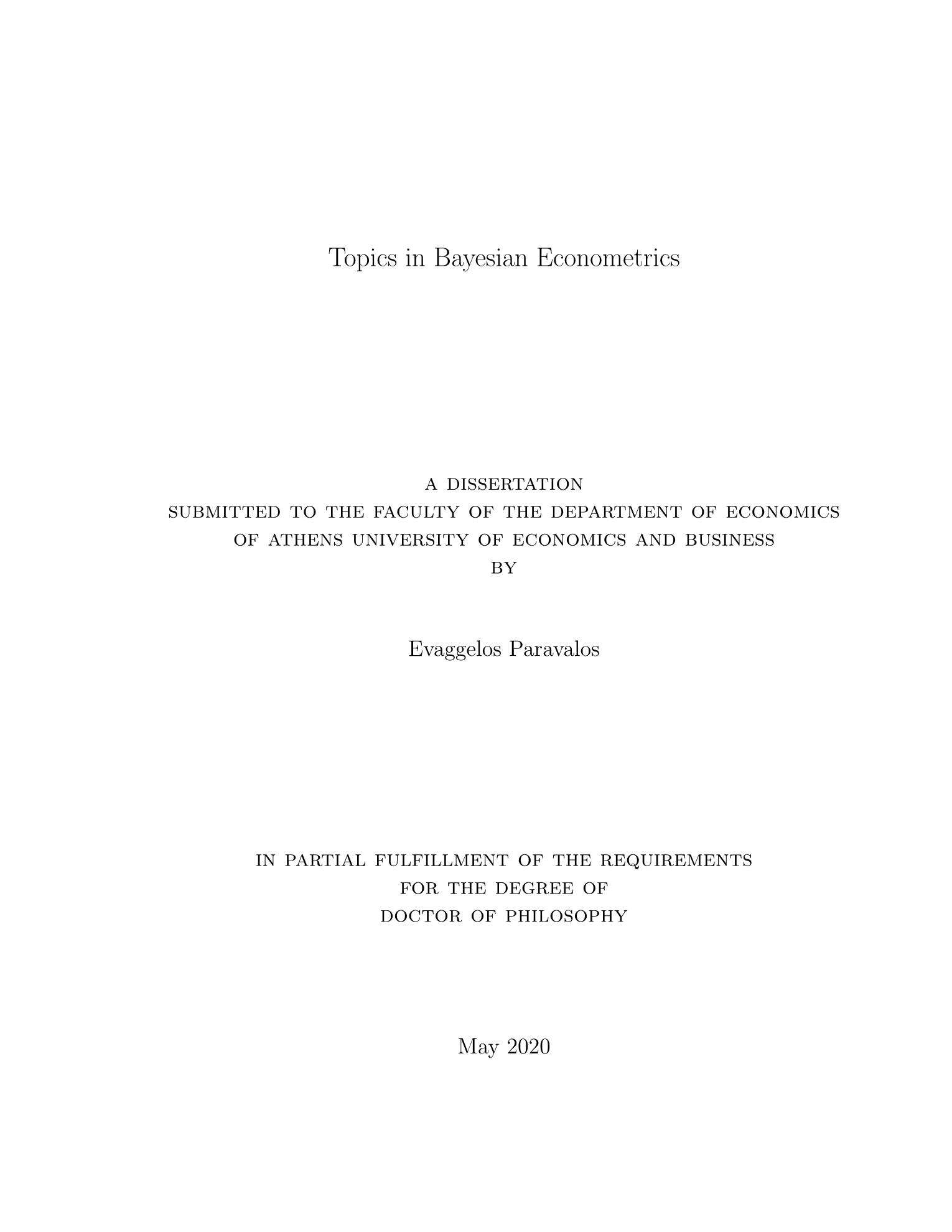 Topics in Bayesian Econometrics

A DISSERTATION
SUBMITTED TO THE FACULTY OF THE DEPARTMENT OF ECONOMICS
OF ATHENS UNIVERSITY OF ECONOMICS AND BUSINESS
BY

Evaggelos Paravalos

IN PARTIAL FULFILLMENT OF THE REQUIREMENTS
FOR THE DEGREE OF
DOCTOR OF PHILOSOPHY

May 2020